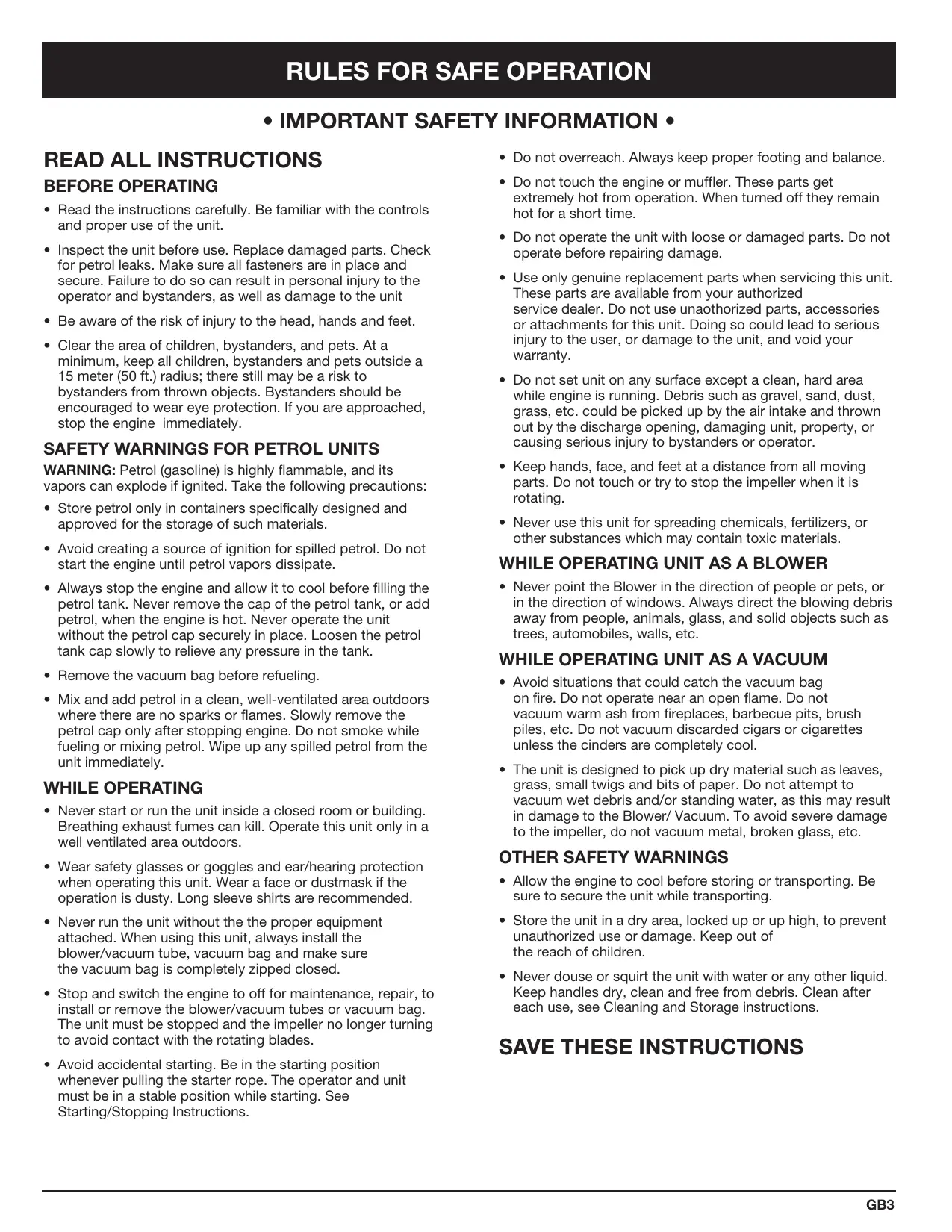 RULES FOR SAFE OPERATION

• IMPORTANT SAFETY INFORMATION •

READ ALL INSTRUCTIONS

BEFORE OPERATING

• Read the instructions carefully. Be familiar with the controls and proper use of the unit.

• Inspect the unit before use. Replace damaged parts. Check for petrol leaks. Make sure all fasteners are in place and secure. Failure to do so can result in personal injury to the operator and bystanders, as well as damage to the unit

• Be aware of the risk of injury to the head, hands and feet.

• Clear the area of children, bystanders, and pets. At a minimum, keep all children, bystanders and pets outside a 15 meter (50 ft.) radius; there still may be a risk to bystanders from thrown objects. Bystanders should be encouraged to wear eye protection. If you are approached, stop the engine immediately.

SAFETY WARNINGS FOR PETROL UNITS

WARNING: Petrol (gasoline) is highly flammable, and its vapors can explode if ignited. Take the following precautions:

• Store petrol only in containers specifically designed and approved for the storage of such materials.

• Avoid creating a source of ignition for spilled petrol. Do not start the engine until petrol vapors dissipate.

• Always stop the engine and allow it to cool before filling the petrol tank. Never remove the cap of the petrol tank, or add petrol, when the engine is hot. Never operate the unit without the petrol cap securely in place. Loosen the petrol tank cap slowly to relieve any pressure in the tank.

• Remove the vacuum bag before refueling.

• Mix and add petrol in a clean, well-ventilated area outdoors where there are no sparks or flames. Slowly remove the petrol cap only after stopping engine. Do not smoke while fueling or mixing petrol. Wipe up any spilled petrol from the unit immediately.

WHILE OPERATING

• Never start or run the unit inside a closed room or building. Breathing exhaust fumes can kill. Operate this unit only in a well ventilated area outdoors.

• Wear safety glasses or goggles and ear/hearing protection when operating this unit. Wear a face or dustmask if the operation is dusty. Long sleeve shirts are recommended.

• Never run the unit without the the proper equipment attached. When using this unit, always install the blower/vacuum tube, vacuum bag and make sure the vacuum bag is completely zipped closed.

• Stop and switch the engine to off for maintenance, repair, to install or remove the blower/vacuum tubes or vacuum bag. The unit must be stopped and the impeller no longer turning to avoid contact with the rotating blades.

• Avoid accidental starting. Be in the starting position whenever pulling the starter rope. The operator and unit must be in a stable position while starting. See Starting/Stopping Instructions.

• Do not overreach. Always keep proper footing and balance.

• Do not touch the engine or muffler. These parts get extremely hot from operation. When turned off they remain hot for a short time.

• Do not operate the unit with loose or damaged parts. Do not operate before repairing damage.

• Use only genuine replacement parts when servicing this unit. These parts are available from your authorized service dealer. Do not use unaothorized parts, accessories or attachments for this unit. Doing so could lead to serious injury to the user, or damage to the unit, and void your warranty.

• Do not set unit on any surface except a clean, hard area while engine is running. Debris such as gravel, sand, dust, grass, etc. could be picked up by the air intake and thrown out by the discharge opening, damaging unit, property, or causing serious injury to bystanders or operator.

• Keep hands, face, and feet at a distance from all moving parts. Do not touch or try to stop the impeller when it is rotating.

• Never use this unit for spreading chemicals, fertilizers, or other substances which may contain toxic materials.

WHILE OPERATING UNIT AS A BLOWER

• Never point the Blower in the direction of people or pets, or in the direction of windows. Always direct the blowing debris away from people, animals, glass, and solid objects such as trees, automobiles, walls, etc.

WHILE OPERATING UNIT AS A VACUUM

• Avoid situations that could catch the vacuum bag on fire. Do not operate near an open flame. Do not vacuum warm ash from fireplaces, barbecue pits, brush piles, etc. Do not vacuum discarded cigars or cigarettes unless the cinders are completely cool.

• The unit is designed to pick up dry material such as leaves, grass, small twigs and bits of paper. Do not attempt to vacuum wet debris and/or standing water, as this may result in damage to the Blower/ Vacuum. To avoid severe damage to the impeller, do not vacuum metal, broken glass, etc.

OTHER SAFETY WARNINGS

• Allow the engine to cool before storing or transporting. Be sure to secure the unit while transporting.

• Store the unit in a dry area, locked up or up high, to prevent unauthorized use or damage. Keep out of the reach of children.

• Never douse or squirt the unit with water or any other liquid. Keep handles dry, clean and free from debris. Clean after each use, see Cleaning and Storage instructions.

SAVE THESE INSTRUCTIONS

GB3